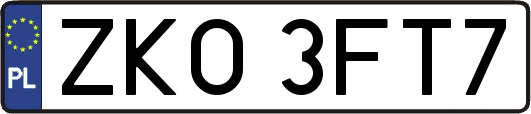 PL
ZKO 3FT7